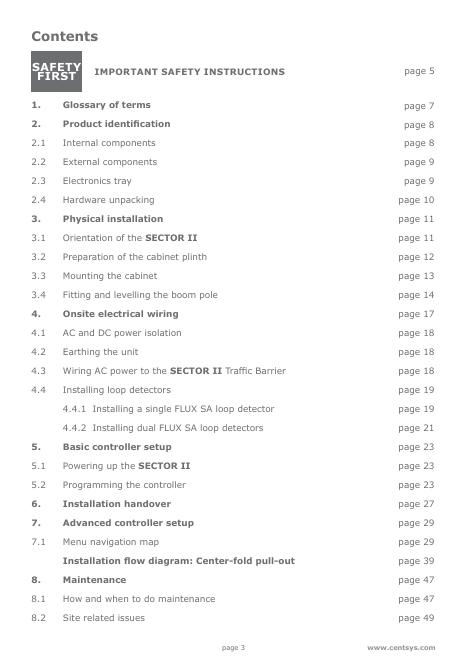 Contents

SAFETY FIRST IMPORTANT SAFETY INSTRUCTIONS page 5

1. Glossary of terms page 7
2. Product identification page 8
2.1 Internal components page 8
2.2 External components page 9
2.3 Electronics tray page 9
2.4 Hardware unpacking page 10
3. Physical installation page 11
3.1 Orientation of the SECTOR II page 11
3.2 Preparation of the cabinet plinth page 12
3.3 Mounting the cabinet page 13
3.4 Fitting and levelling the boom pole page 14
4. Onsite electrical wiring page 17
4.1 AC and DC power isolation page 18
4.2 Earthing the unit page 18
4.3 Wiring AC power to the SECTOR II Traffic Barrier page 18
4.4 Installing loop detectors page 19
4.4.1 Installing a single FLUX SA loop detector page 19
4.4.2 Installing dual FLUX SA loop detectors page 21
5. Basic controller setup page 23
5.1 Powering up the SECTOR II page 23
5.2 Programming the controller page 23
6. Installation handover page 27
7. Advanced controller setup page 29
7.1 Menu navigation map page 29
Installation flow diagram: Center-fold pull-out page 39
8. Maintenance page 47
8.1 How and when to do maintenance page 47
8.2 Site related issues page 49

page 3 www.centsys.com